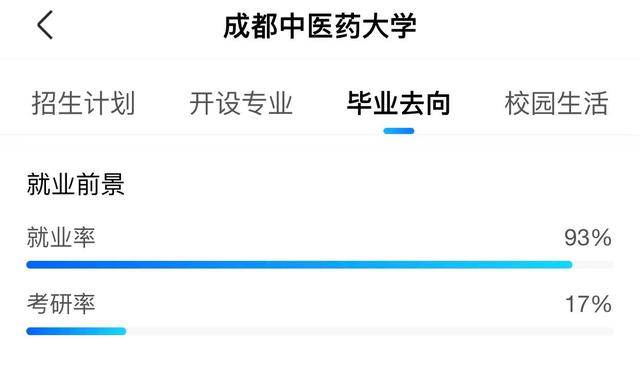 成都中医药大学

招生计划 开设专业 毕业去向 校园生活

就业前景

就业率 93%

考研率 17%